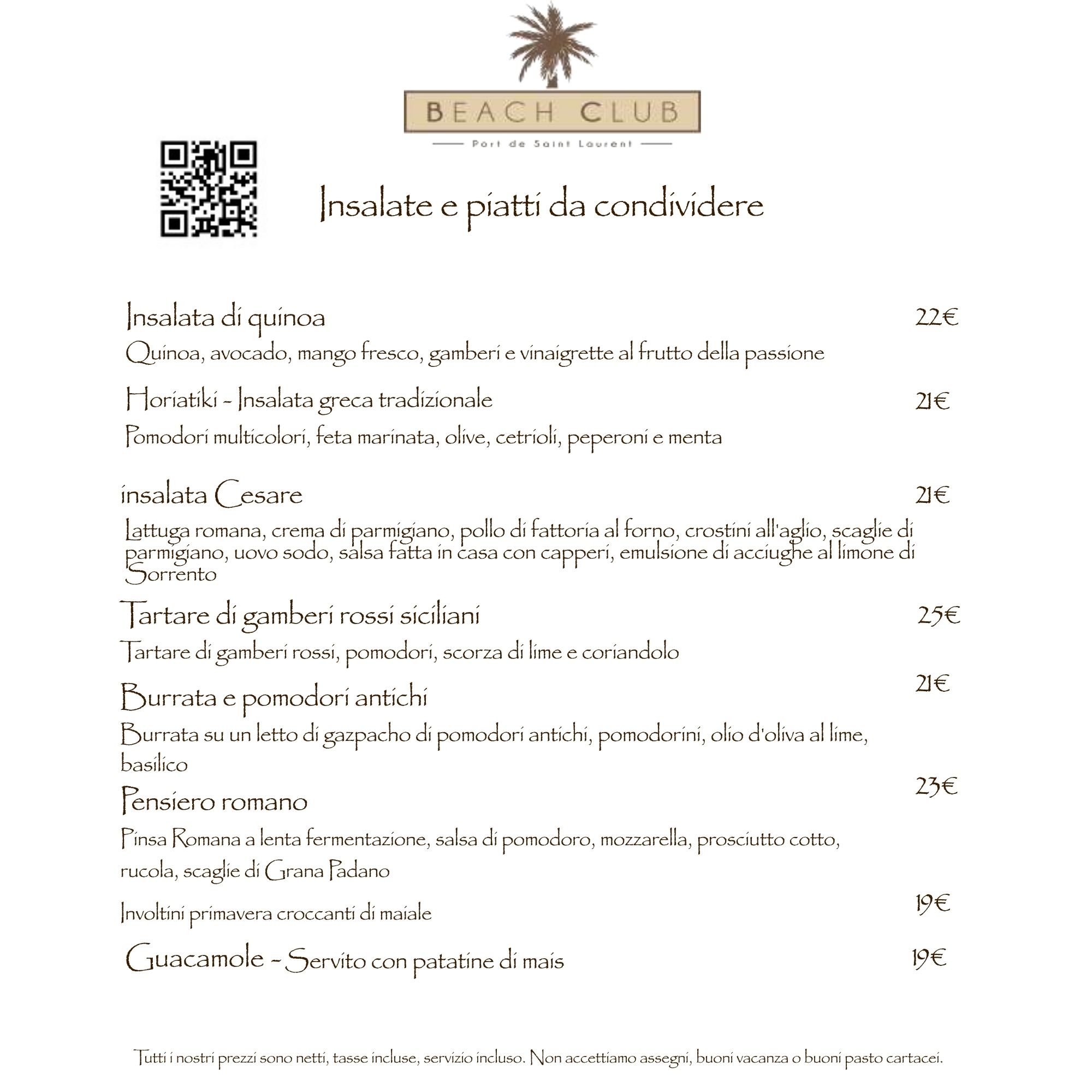 BEACH CLUB
Port de Saint Laurent

Insalate e piatti da condividere

Insalata di quinoa 22€
Quinoa, avocado, mango fresco, gamberi e vinaigrette al frutto della passione

Horiatiki - Insalata greca tradizionale 21€
Pomodori multicolori, feta marinata, olive, cetrioli, peperoni e menta

insalata Cesare 21€
Lattuga romana, crema di parmigiano, pollo di fattoria al forno, crostini all'aglio, scaglie di parmigiano, uovo sodo, salsa fatta in casa con capperi, emulsione di acciughe al limone di Sorrento

Tartare di gamberi rossi siciliani 25€
Tartare di gamberi rossi, pomodori, scorza di lime e coriandolo

Burrata e pomodori antichi 21€
Burrata su un letto di gazpacho di pomodori antichi, pomodorini, olio d'oliva al lime, basilico

Pensiero romano 23€
Pinsa Romana a lenta fermentazione, salsa di pomodoro, mozzarella, prosciutto cotto, rucola, scaglie di Grana Padano

Involtini primavera croccanti di maiale 19€

Guacamole - Servito con patatine di mais 19€

Tutti i nostri prezzi sono netti, tasse incluse, servizio incluso. Non accettiamo assegni, buoni vacanza o buoni pasto cartacei.